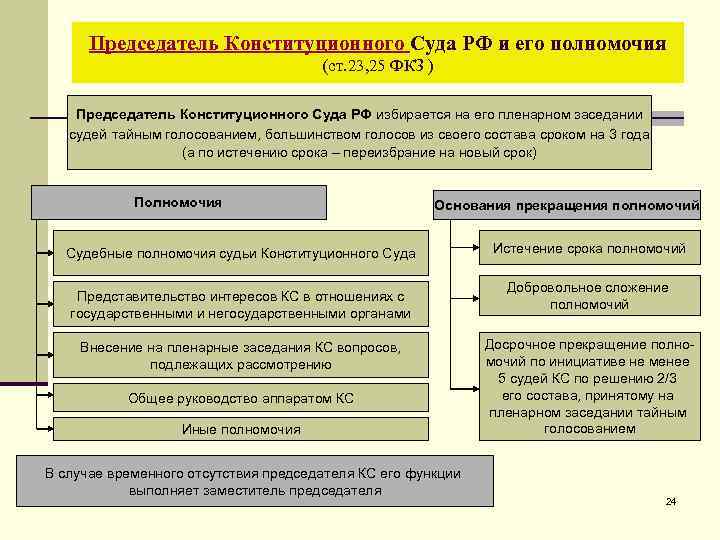 Председатель Конституционного Суда РФ и его полномочия
(ст.23,25 ФКЗ )

Председатель Конституционного Суда РФ избирается на его пленарном заседании судей тайным голосованием, большинством голосов из своего состава сроком на 3 года (а по истечению срока – переизбрание на новый срок)

Полномочия

Судебные полномочия судьи Конституционного Суда

Представительство интересов КС в отношениях с государственными и негосударственными органами

Внесение на пленарные заседания КС вопросов, подлежащих рассмотрению

Общее руководство аппаратом КС

Иные полномочия

Основания прекращения полномочий

Истечение срока полномочий

Добровольное сложение полномочий

Досрочное прекращение полномочий по инициативе не менее 5 судей КС по решению 2/3 его состава, принятому на пленарном заседании тайным голосованием

В случае временного отсутствия председателя КС его функции выполняет заместитель председателя

24